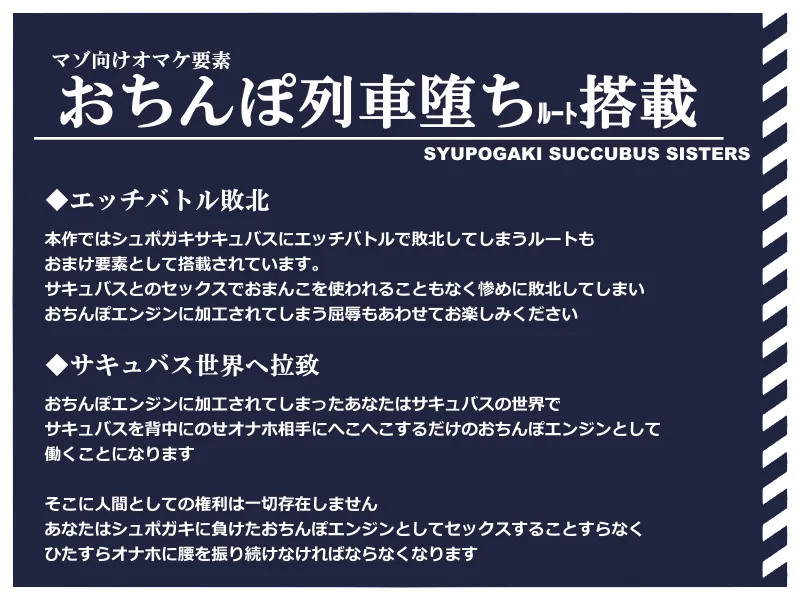 マゾ向けオマケ要素
おちんぽ列車堕ちルート搭載
SYUPOGAKI SUCCUBUS SISTERS

◆エッチバトル敗北

本作ではシュポガキサキュバスにエッチバトルで敗北してしまうルートも
おまけ要素として搭載されています。
サキュバスとのセックスでおまんこを使われることもなく惨めに敗北してしまい
おちんぽエンジンに加工されてしまう屈辱もあわせてお楽しみください

◆サキュバス世界へ拉致

おちんぽエンジンに加工されてしまったあなたはサキュバスの世界で
サキュバスを背中にのせオナホ相手にへこへこするだけのおちんぽエンジンとして
働くことになります

そこに人間としての権利は一切存在しません
あなたはシュポガキに負けたおちんぽエンジンとしてセックスすることすらなく
ひたすらオナホに腰を振り続けなければならなくなります